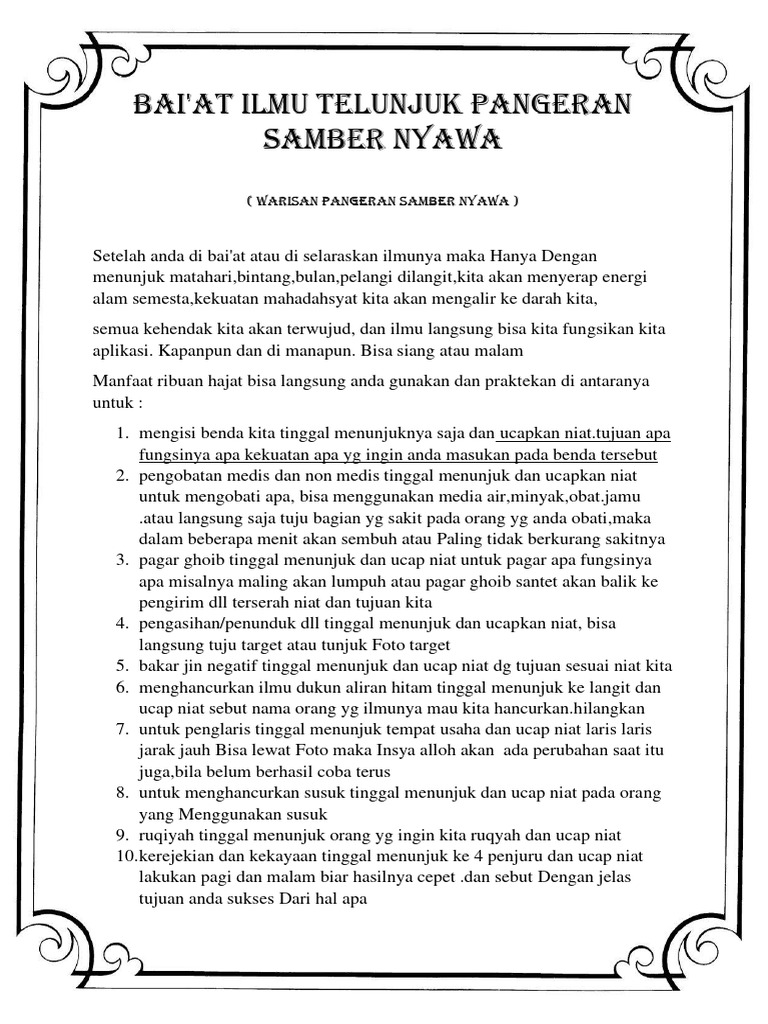 BAI'AT ILMU TELUNJUK PANGERAN SAMBER NYAWA

( WARISAN PANGERAN SAMBER NYAWA )

Setelah anda di bai'at atau di selaraskan ilmunya maka Hanya Dengan menunjuk matahari,bintang,bulan,pelangi dilangit,kita akan menyerap energi alam semesta,kekuatan mahadahsyat kita akan mengalir ke darah kita,

semua kehendak kita akan terwujud, dan ilmu langsung bisa kita fungsikan kita aplikasi. Kapanpun dan di manapun. Bisa siang atau malam

Manfaat ribuan hajat bisa langsung anda gunakan dan praktekan di antaranya untuk :

1. mengisi benda kita tinggal menunjuknya saja dan ucapkan niat.tujuan apa fungsinya apa kekuatan apa yg ingin anda masukan pada benda tersebut
2. pengobatan medis dan non medis tinggal menunjuk dan ucapkan niat untuk mengobati apa, bisa menggunakan media air,minyak,obat.jamu .atau langsung saja tuju bagian yg sakit pada orang yg anda obati,maka dalam beberapa menit akan sembuh atau Paling tidak berkurang sakitnya
3. pagar ghoib tinggal menunjuk dan ucap niat untuk pagar apa fungsinya apa misalnya maling akan lumpuh atau pagar ghoib santet akan balik ke pengirim dll terserah niat dan tujuan kita
4. pengasihan/penunduk dll tinggal menunjuk dan ucapkan niat, bisa langsung tuju target atau tunjuk Foto target
5. bakar jin negatif tinggal menunjuk dan ucap niat dg tujuan sesuai niat kita
6. menghancurkan ilmu dukun aliran hitam tinggal menunjuk ke langit dan ucap niat sebut nama orang yg ilmunya mau kita hancurkan.hilangkan
7. untuk penglaris tinggal menunjuk tempat usaha dan ucap niat laris laris jarak jauh Bisa lewat Foto maka Insya alloh akan ada perubahan saat itu juga,bila belum berhasil coba terus
8. untuk menghancurkan susuk tinggal menunjuk dan ucap niat pada orang yang Menggunakan susuk
9. ruqiyah tinggal menunjuk orang yg ingin kita ruqyah dan ucap niat
10. kerejekian dan kekayaan tinggal menunjuk ke 4 penjuru dan ucap niat lakukan pagi dan malam biar hasilnya cepet .dan sebut Dengan jelas tujuan anda sukses Dari hal apa